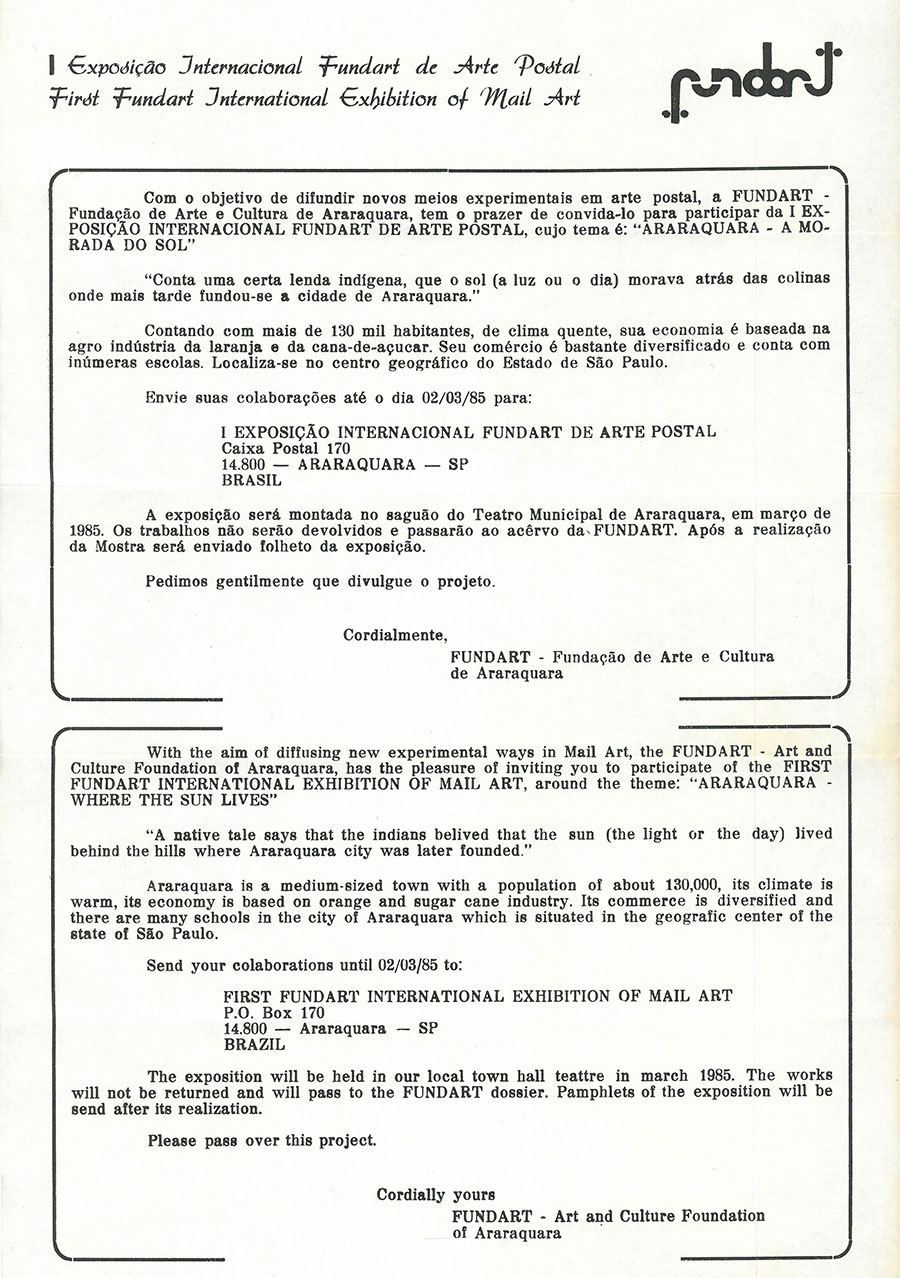 I Exposição Internacional Fundart de Arte Postal
First Fundart International Exhibition of Mail Art

fundart

Com o objetivo de difundir novos meios experimentais em arte postal, a FUNDART - Fundação de Arte e Cultura de Araraquara, tem o prazer de convida-lo para participar da I EXPOSIÇÃO INTERNACIONAL FUNDART DE ARTE POSTAL, cujo tema é: "ARARAQUARA - A MORADA DO SOL"

"Conta uma certa lenda indígena, que o sol (a luz ou o dia) morava atrás das colinas onde mais tarde fundou-se a cidade de Araraquara."

Contando com mais de 130 mil habitantes, de clima quente, sua economia é baseada na agro indústria da laranja e da cana-de-açucar. Seu comércio é bastante diversificado e conta com inúmeras escolas. Localiza-se no centro geográfico do Estado de São Paulo.

Envie suas colaborações até o dia 02/03/85 para:

I EXPOSIÇÃO INTERNACIONAL FUNDART DE ARTE POSTAL
Caixa Postal 170
14.800 — ARARAQUARA — SP
BRASIL

A exposição será montada no saguão do Teatro Municipal de Araraquara, em março de 1985. Os trabalhos não serão devolvidos e passarão ao acêrvo da FUNDART. Após a realização da Mostra será enviado folheto da exposição.

Pedimos gentilmente que divulgue o projeto.

Cordialmente,
FUNDART - Fundação de Arte e Cultura de Araraquara

With the aim of diffusing new experimental ways in Mail Art, the FUNDART - Art and Culture Foundation of Araraquara, has the pleasure of inviting you to participate of the FIRST FUNDART INTERNATIONAL EXHIBITION OF MAIL ART, around the theme: "ARARAQUARA - WHERE THE SUN LIVES"

"A native tale says that the indians belived that the sun (the light or the day) lived behind the hills where Araraquara city was later founded."

Araraquara is a medium-sized town with a population of about 130,000, its climate is warm, its economy is based on orange and sugar cane industry. Its commerce is diversified and there are many schools in the city of Araraquara which is situated in the geografic center of the state of São Paulo.

Send your colaborations until 02/03/85 to:

FIRST FUNDART INTERNATIONAL EXHIBITION OF MAIL ART
P.O. Box 170
14.800 — Araraquara — SP
BRAZIL

The exposition will be held in our local town hall teattre in march 1985. The works will not be returned and will pass to the FUNDART dossier. Pamphlets of the exposition will be send after its realization.

Please pass over this project.

Cordially yours
FUNDART - Art and Culture Foundation of Araraquara